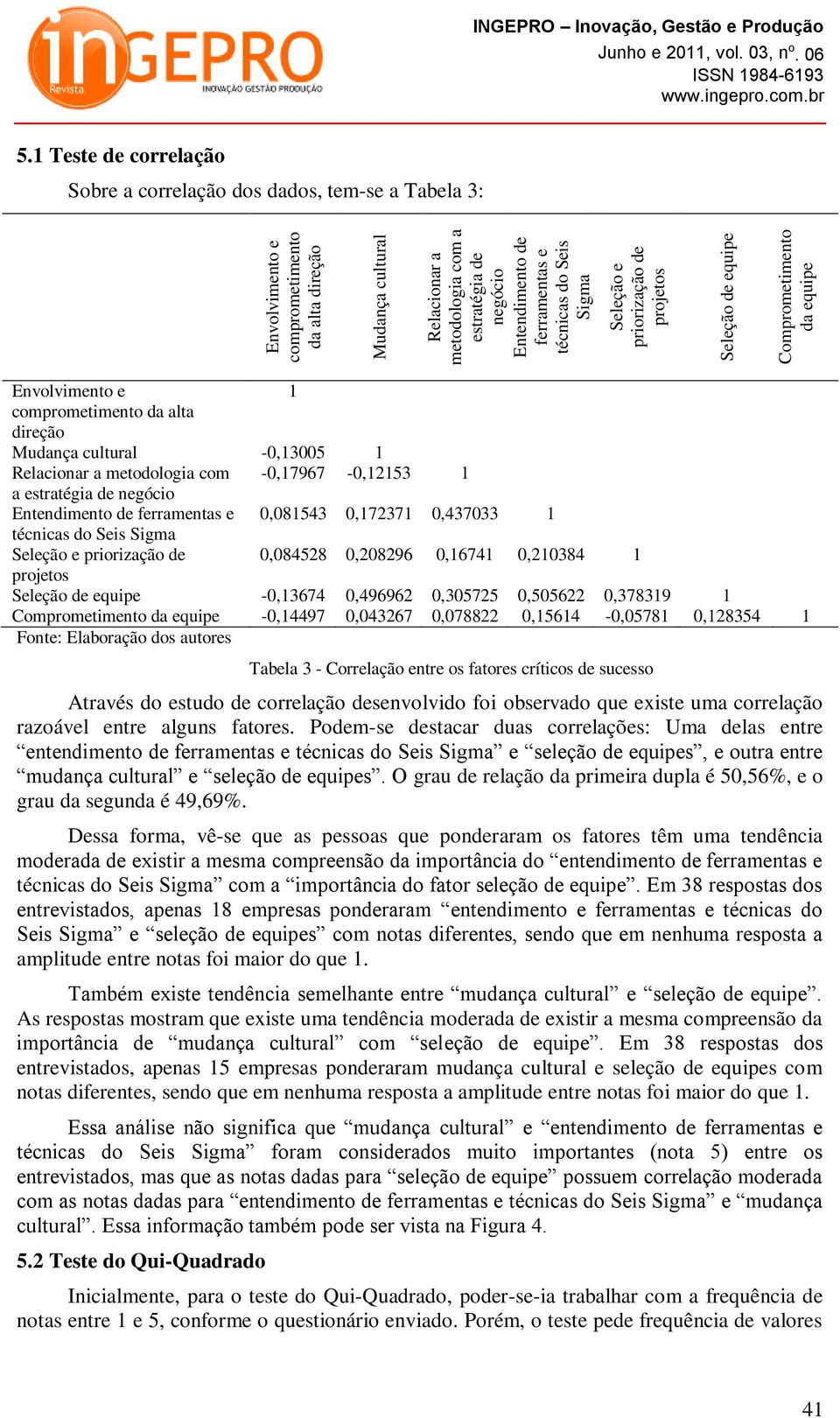 inGEPRO
Revista
INOVAÇÃO GESTÃO PRODUÇÃO

INGEPRO – Inovação, Gestão e Produção
Junho e 2011, vol. 03, nº. 06
ISSN 1984-6193
www.ingepro.com.br

5.1 Teste de correlação

Sobre a correlação dos dados, tem-se a Tabela 3:

| | Envolvimento e comprometimento da alta direção | Mudança cultural | Relacionar a metodologia com a estratégia de negócio | Entendimento de ferramentas e técnicas do Seis Sigma | Seleção e priorização de projetos | Seleção de equipe | Comprometimento da equipe |
|---|---|---|---|---|---|---|---|
| Envolvimento e comprometimento da alta direção | 1 | | | | | | |
| Mudança cultural | -0,13005 | 1 | | | | | |
| Relacionar a metodologia com a estratégia de negócio | -0,17967 | -0,12153 | 1 | | | | |
| Entendimento de ferramentas e técnicas do Seis Sigma | 0,081543 | 0,172371 | 0,437033 | 1 | | | |
| Seleção e priorização de projetos | 0,084528 | 0,208296 | 0,16741 | 0,210384 | 1 | | |
| Seleção de equipe | -0,13674 | 0,496962 | 0,305725 | 0,505622 | 0,378319 | 1 | |
| Comprometimento da equipe | -0,14497 | 0,043267 | 0,078822 | 0,15614 | -0,05781 | 0,128354 | 1 |

Fonte: Elaboração dos autores

Tabela 3 - Correlação entre os fatores críticos de sucesso

Através do estudo de correlação desenvolvido foi observado que existe uma correlação razoável entre alguns fatores. Podem-se destacar duas correlações: Uma delas entre “entendimento de ferramentas e técnicas do Seis Sigma” e “seleção de equipes”, e outra entre “mudança cultural” e “seleção de equipes”. O grau de relação da primeira dupla é 50,56%, e o grau da segunda é 49,69%.

Dessa forma, vê-se que as pessoas que ponderaram os fatores têm uma tendência moderada de existir a mesma compreensão da importância do “entendimento de ferramentas e técnicas do Seis Sigma” com a “importância do fator seleção de equipe”. Em 38 respostas dos entrevistados, apenas 18 empresas ponderaram “entendimento e ferramentas e técnicas do Seis Sigma” e “seleção de equipes” com notas diferentes, sendo que em nenhuma resposta a amplitude entre notas foi maior do que 1.

Também existe tendência semelhante entre “mudança cultural” e “seleção de equipe”. As respostas mostram que existe uma tendência moderada de existir a mesma compreensão da importância de “mudança cultural” com “seleção de equipe”. Em 38 respostas dos entrevistados, apenas 15 empresas ponderaram mudança cultural e seleção de equipes com notas diferentes, sendo que em nenhuma resposta a amplitude entre notas foi maior do que 1.

Essa análise não significa que “mudança cultural” e “entendimento de ferramentas e técnicas do Seis Sigma” foram considerados muito importantes (nota 5) entre os entrevistados, mas que as notas dadas para “seleção de equipe” possuem correlação moderada com as notas dadas para “entendimento de ferramentas e técnicas do Seis Sigma” e “mudança cultural”. Essa informação também pode ser vista na Figura 4.

5.2 Teste do Qui-Quadrado

Inicialmente, para o teste do Qui-Quadrado, poder-se-ia trabalhar com a frequência de notas entre 1 e 5, conforme o questionário enviado. Porém, o teste pede frequência de valores

41